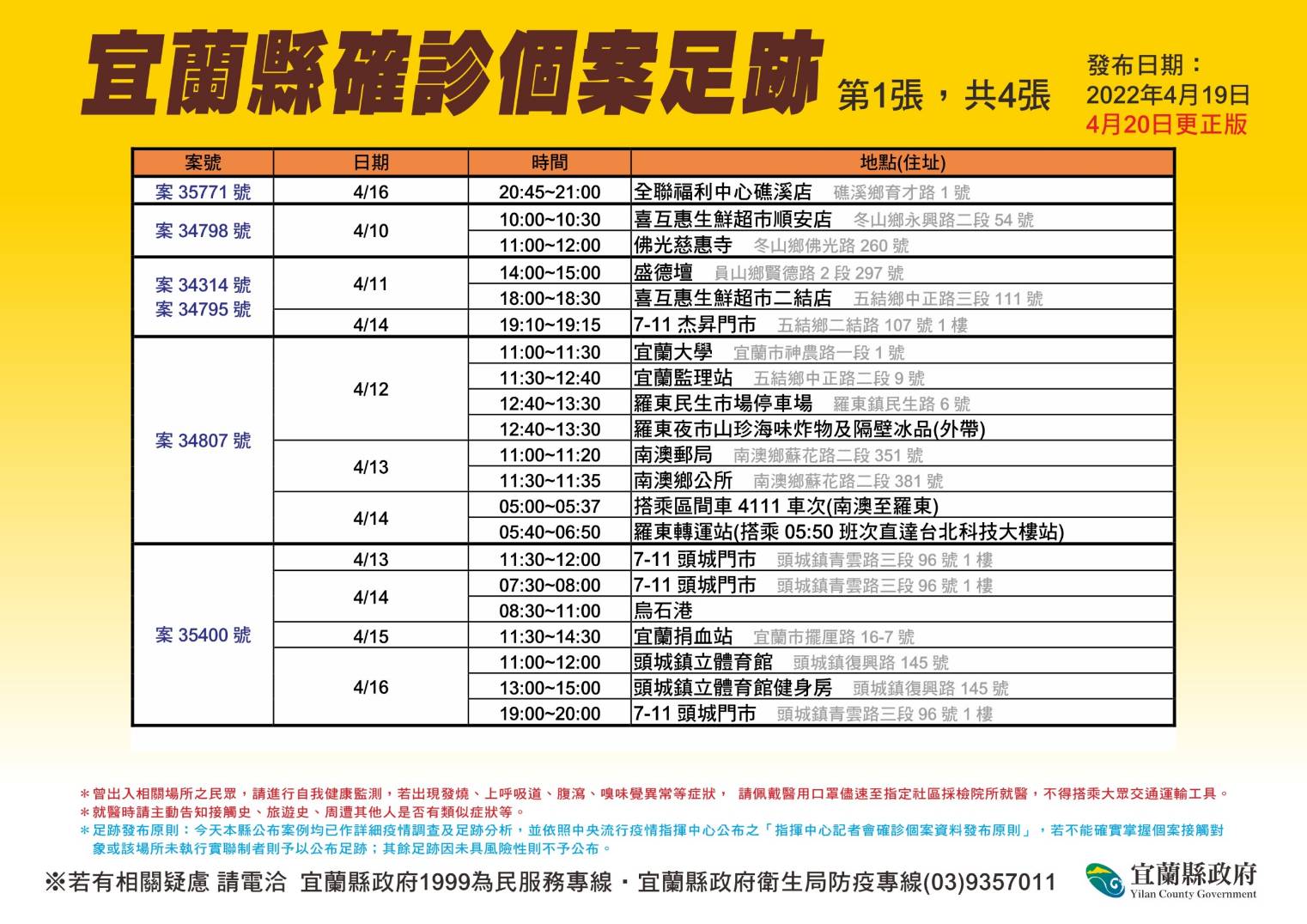 宜蘭縣確診個案足跡 第1張，共4張

發布日期：
2022年4月19日
4月20日更正版

| 案號 | 日期 | 時間 | 地點(住址) |
|---|---|---|---|
| 案 35771 號 | 4/16 | 20:45~21:00 | 全聯福利中心礁溪店 礁溪鄉育才路 1 號 |
| 案 34798 號 | 4/10 | 10:00~10:30 | 喜互惠生鮮超市順安店 冬山鄉永興路二段 54 號 |
| | | 11:00~12:00 | 佛光慈惠寺 冬山鄉佛光路 260 號 |
| 案 34314 號 案 34795 號 | 4/11 | 14:00~15:00 | 盛德壇 員山鄉賢德路 2 段 297 號 |
| | | 18:00~18:30 | 喜互惠生鮮超市二結店 五結鄉中正路三段 111 號 |
| | 4/14 | 19:10~19:15 | 7-11 杰昇門市 五結鄉二結路 107 號 1 樓 |
| 案 34807 號 | 4/12 | 11:00~11:30 | 宜蘭大學 宜蘭市神農路一段 1 號 |
| | | 11:30~12:40 | 宜蘭監理站 五結鄉中正路二段 9 號 |
| | | 12:40~13:30 | 羅東民生市場停車場 羅東鎮民生路 6 號 |
| | | 12:40~13:30 | 羅東夜市山珍海味炸物及隔壁冰品(外帶) |
| | 4/13 | 11:00~11:20 | 南澳郵局 南澳鄉蘇花路二段 351 號 |
| | | 11:30~11:35 | 南澳鄉公所 南澳鄉蘇花路二段 381 號 |
| | 4/14 | 05:00~05:37 | 搭乘區間車 4111 車次(南澳至羅東) |
| | | 05:40~06:50 | 羅東轉運站(搭乘 05:50 班次直達台北科技大樓站) |
| 案 35400 號 | 4/13 | 11:30~12:00 | 7-11 頭城門市 頭城鎮青雲路三段 96 號 1 樓 |
| | 4/14 | 07:30~08:00 | 7-11 頭城門市 頭城鎮青雲路三段 96 號 1 樓 |
| | | 08:30~11:00 | 烏石港 |
| | 4/15 | 11:30~14:30 | 宜蘭捐血站 宜蘭市擺厘路 16-7 號 |
| | 4/16 | 11:00~12:00 | 頭城鎮立體育館 頭城鎮復興路 145 號 |
| | | 13:00~15:00 | 頭城鎮立體育館健身房 頭城鎮復興路 145 號 |
| | | 19:00~20:00 | 7-11 頭城門市 頭城鎮青雲路三段 96 號 1 樓 |

＊曾出入相關場所之民眾，請進行自我健康監測，若出現發燒、上呼吸道、腹瀉、嗅味覺異常等症狀， 請佩戴醫用口罩儘速至指定社區採檢院所就醫，不得搭乘大眾交通運輸工具。
＊就醫時請主動告知接觸史、旅遊史、周遭其他人是否有類似症狀等。
＊足跡發布原則：今天本縣公布案例均已作詳細疫情調查及足跡分析，並依照中央流行疫情指揮中心公布之「指揮中心記者會確診個案資料發布原則」，若不能確實掌握個案接觸對象或該場所未執行實聯制者則予以公布足跡；其餘足跡因未具風險性則不予公布。

※若有相關疑慮 請電洽 宜蘭縣政府1999為民服務專線・宜蘭縣政府衛生局防疫專線(03)9357011

宜蘭縣政府
Yilan County Government